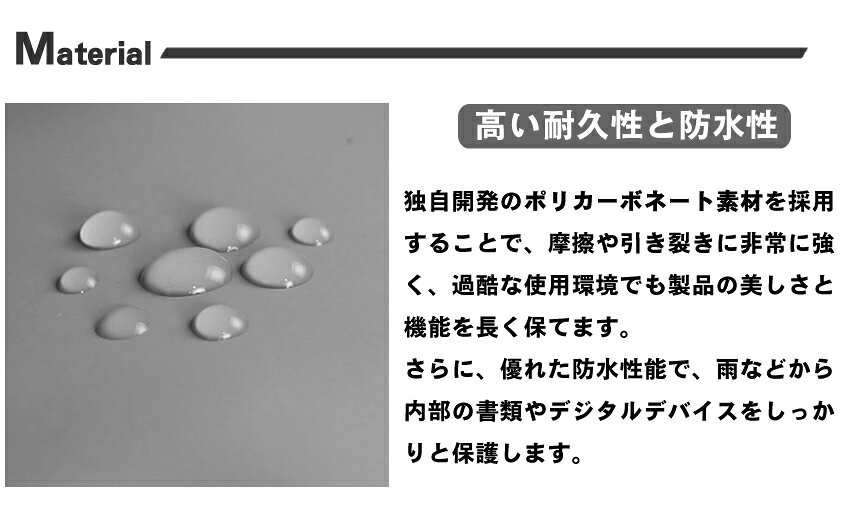 Material

高い耐久性と防水性

独自開発のポリカーボネート素材を採用することで、摩擦や引き裂きに非常に強く、過酷な使用環境でも製品の美しさと機能を長く保てます。
さらに、優れた防水性能で、雨などから内部の書類やデジタルデバイスをしっかりと保護します。